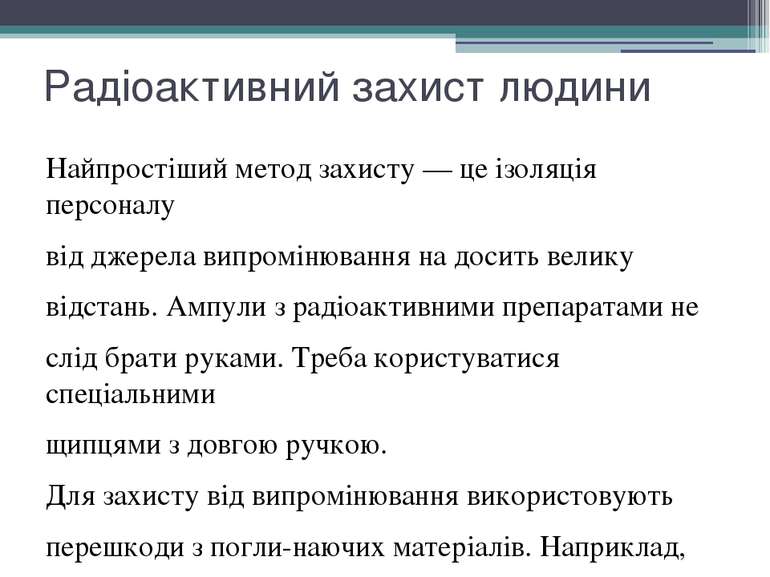 Радіоактивний захист людини

Найпростіший метод захисту — це ізоляція персоналу

від джерела випромінювання на досить велику

відстань. Ампули з радіоактивними препаратами не

слід брати руками. Треба користуватися спеціальними

щипцями з довгою ручкою.

Для захисту від випромінювання використовують

перешкоди з погли-наючих матеріалів. Наприклад,